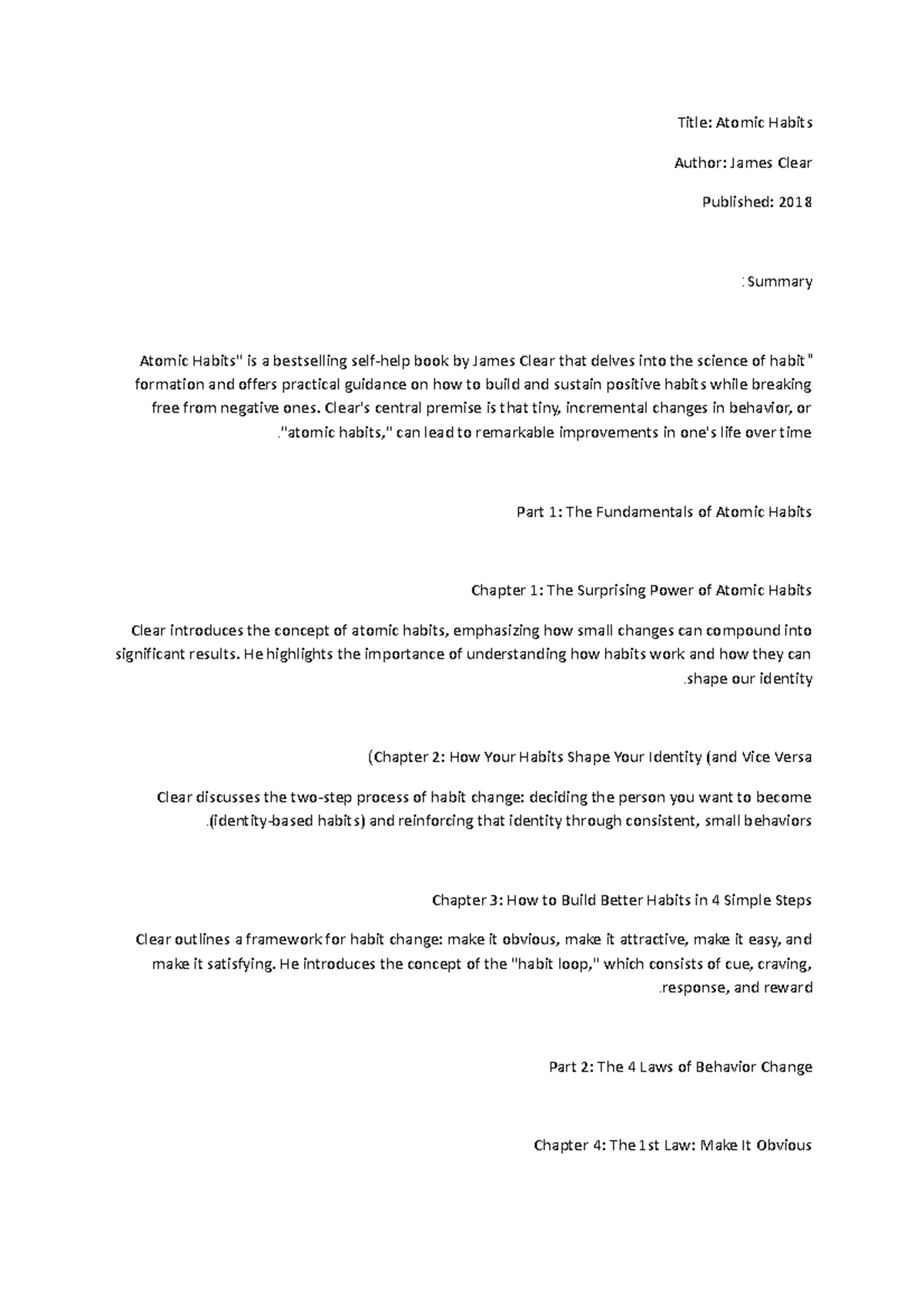 Title: Atomic Habits

Author: James Clear

Published: 2018

:Summary

Atomic Habits" is a bestselling self-help book by James Clear that delves into the science of habit " formation and offers practical guidance on how to build and sustain positive habits while breaking free from negative ones. Clear's central premise is that tiny, incremental changes in behavior, or ."atomic habits," can lead to remarkable improvements in one's life over time

Part 1: The Fundamentals of Atomic Habits

Chapter 1: The Surprising Power of Atomic Habits

Clear introduces the concept of atomic habits, emphasizing how small changes can compound into significant results. He highlights the importance of understanding how habits work and how they can .shape our identity

(Chapter 2: How Your Habits Shape Your Identity (and Vice Versa

Clear discusses the two-step process of habit change: deciding the person you want to become .(identity-based habits) and reinforcing that identity through consistent, small behaviors

Chapter 3: How to Build Better Habits in 4 Simple Steps

Clear outlines a framework for habit change: make it obvious, make it attractive, make it easy, and make it satisfying. He introduces the concept of the "habit loop," which consists of cue, craving, .response, and reward

Part 2: The 4 Laws of Behavior Change

Chapter 4: The 1st Law: Make It Obvious